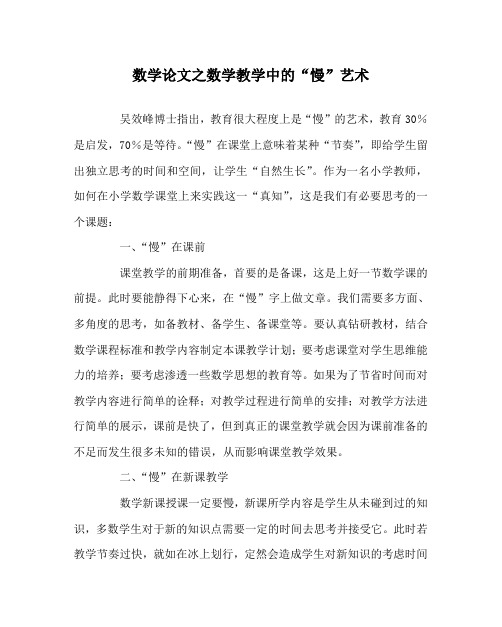 数学论文之数学教学中的“慢”艺术

吴效峰博士指出，教育很大程度上是“慢”的艺术，教育30%是启发，70%是等待。“慢”在课堂上意味着某种“节奏”，即给学生留出独立思考的时间和空间，让学生“自然生长”。作为一名小学教师，如何在小学数学课堂上来实践这一“真知”，这是我们有必要思考的一个课题：

一、“慢”在课前

课堂教学的前期准备，首要的是备课，这是上好一节数学课的前提。此时要能静得下心来，在“慢”字上做文章。我们需要多方面、多角度的思考，如备教材、备学生、备课堂等。要认真钻研教材，结合数学课程标准和教学内容制定本课教学计划；要考虑课堂对学生思维能力的培养；要考虑渗透一些数学思想的教育等。如果为了节省时间而对教学内容进行简单的诠释；对教学过程进行简单的安排；对教学方法进行简单的展示，课前是快了，但到真正的课堂教学就会因为课前准备的不足而发生很多未知的错误，从而影响课堂教学效果。

二、“慢”在新课教学

数学新课授课一定要慢，新课所学内容是学生从未碰到过的知识，多数学生对于新的知识点需要一定的时间去思考并接受它。此时若教学节奏过快，就如在冰上划行，定然会造成学生对新知识的考虑时间